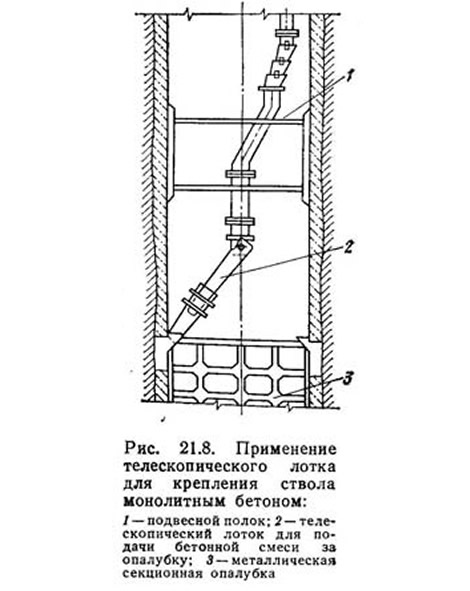 1

2

3

Рис. 21.8. Применение телескопического лотка для крепления ствола монолитным бетоном:

1 — подвесной полок; 2 — телескопический лоток для подачи бетонной смеси за опалубку; 3 — металлическая секционная опалубка